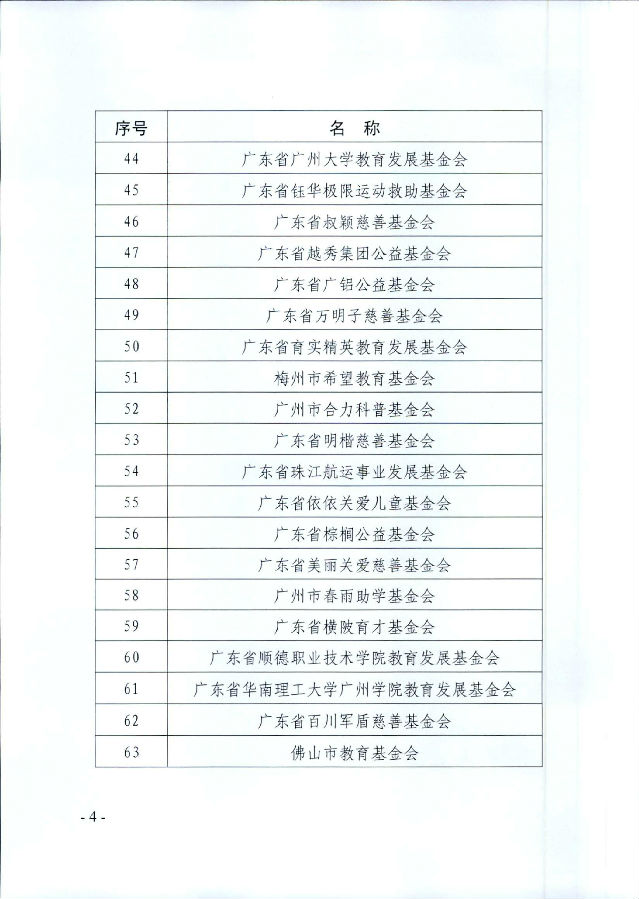 | 序号 | 名　称 |
|---|---|
| 44 | 广东省广州大学教育发展基金会 |
| 45 | 广东省钰华极限运动救助基金会 |
| 46 | 广东省叔颖慈善基金会 |
| 47 | 广东省越秀集团公益基金会 |
| 48 | 广东省广铝公益基金会 |
| 49 | 广东省万明子慈善基金会 |
| 50 | 广东省育实精英教育发展基金会 |
| 51 | 梅州市希望教育基金会 |
| 52 | 广州市合力科普基金会 |
| 53 | 广东省明楷慈善基金会 |
| 54 | 广东省珠江航运事业发展基金会 |
| 55 | 广东省依依关爱儿童基金会 |
| 56 | 广东省棕榈公益基金会 |
| 57 | 广东省美丽关爱慈善基金会 |
| 58 | 广州市春雨助学基金会 |
| 59 | 广东省横陂育才基金会 |
| 60 | 广东省顺德职业技术学院教育发展基金会 |
| 61 | 广东省华南理工大学广州学院教育发展基金会 |
| 62 | 广东省百川军盾慈善基金会 |
| 63 | 佛山市教育基金会 |

- 4 -